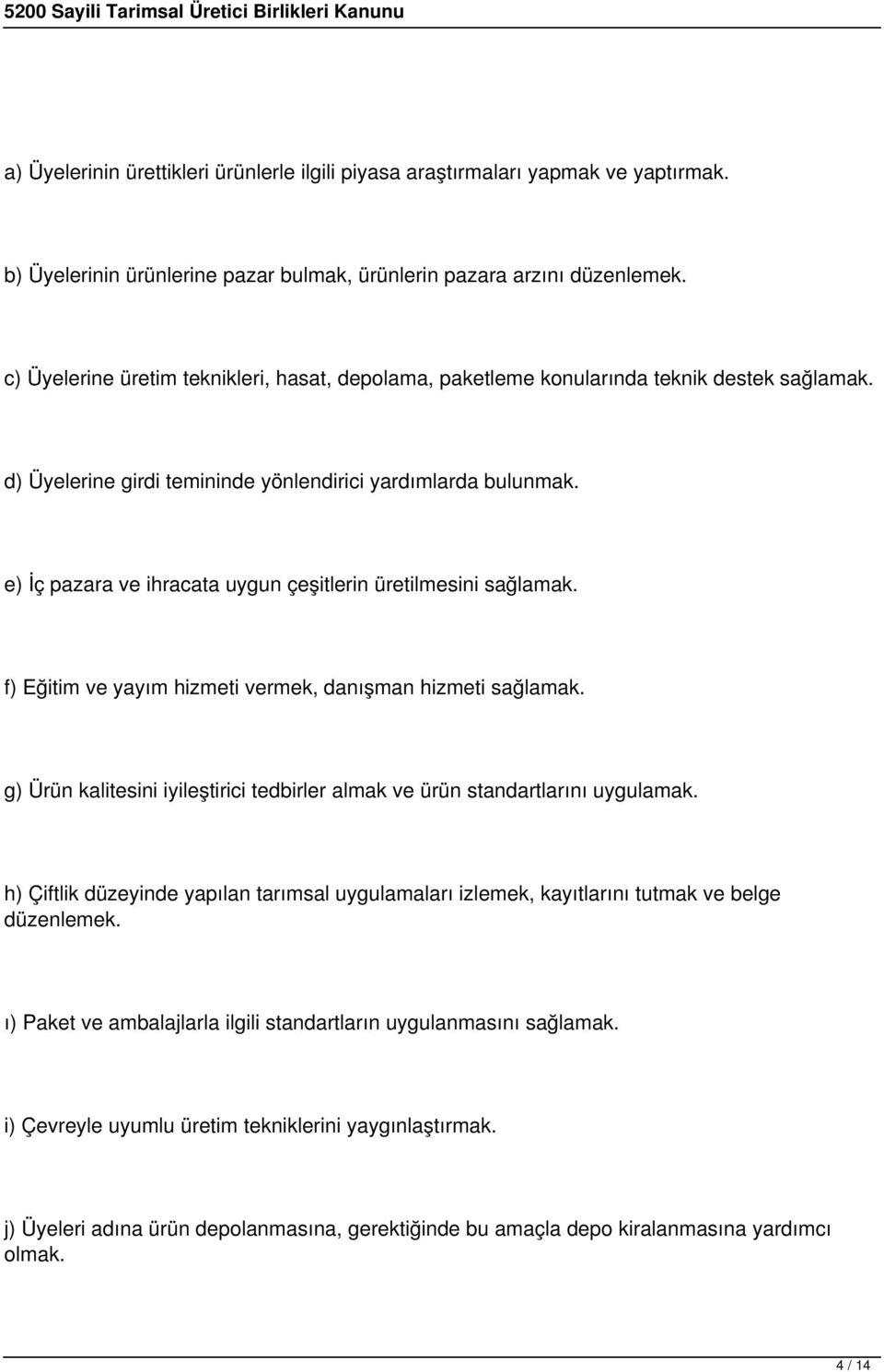 5200 Sayili Tarimsal Üretici Birlikleri Kanunu

a) Üyelerinin ürettikleri ürünlerle ilgili piyasa araştırmaları yapmak ve yaptırmak.

b) Üyelerinin ürünlerine pazar bulmak, ürünlerin pazara arzını düzenlemek.

c) Üyelerine üretim teknikleri, hasat, depolama, paketleme konularında teknik destek sağlamak.

d) Üyelerine girdi temininde yönlendirici yardımlarda bulunmak.

e) İç pazara ve ihracata uygun çeşitlerin üretilmesini sağlamak.

f) Eğitim ve yayım hizmeti vermek, danışman hizmeti sağlamak.

g) Ürün kalitesini iyileştirici tedbirler almak ve ürün standartlarını uygulamak.

h) Çiftlik düzeyinde yapılan tarımsal uygulamaları izlemek, kayıtlarını tutmak ve belge düzenlemek.

ı) Paket ve ambalajlarla ilgili standartların uygulanmasını sağlamak.

i) Çevreyle uyumlu üretim tekniklerini yaygınlaştırmak.

j) Üyeleri adına ürün depolanmasına, gerektiğinde bu amaçla depo kiralanmasına yardımcı olmak.

4 / 14